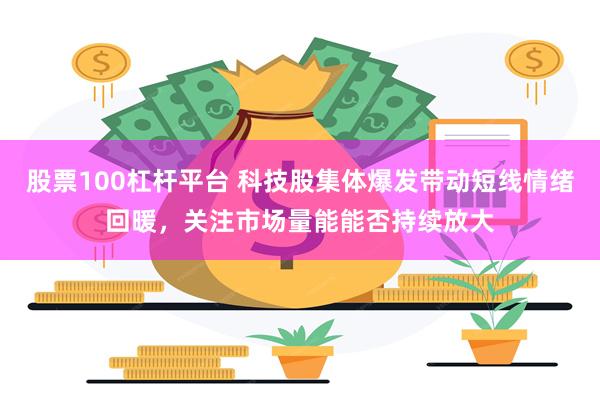 股票100杠杆平台 科技股集体爆发带动短线情绪回暖，关注市场量能能否持续放大